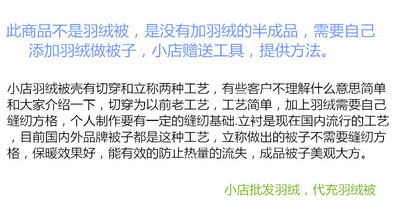 此商品不是羽绒被，是没有加羽绒的半成品，需要自己添加羽绒做被子，小店赠送工具，提供方法。

小店羽绒被壳有切穿和立称两种工艺，有些客户不理解什么意思简单和大家介绍一下，切穿为以前老工艺，工艺简单，加上羽绒需要自己缝纫方格，个人制作要有一定的缝纫基础.立衬是现在国内流行的工艺，目前国内外品牌被子都是这种工艺，立称做出的被子不需要缝纫方格，保暖效果好，能有效的防止热量的流失，成品被子美观大方。

小店批发羽绒，代充羽绒被